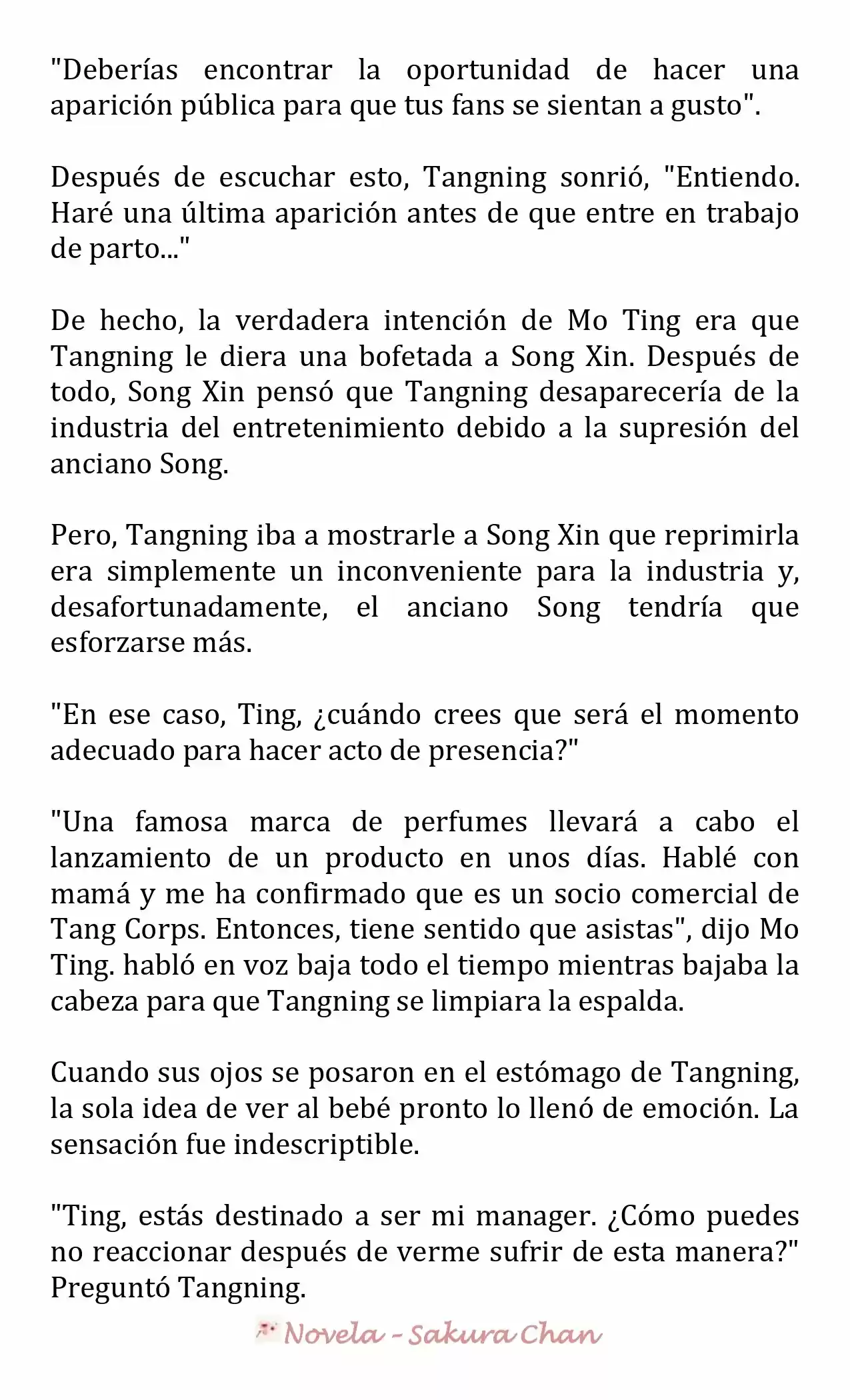 "Deberías encontrar la oportunidad de hacer una aparición pública para que tus fans se sientan a gusto".

Después de escuchar esto, Tangning sonrió, "Entiendo. Haré una última aparición antes de que entre en trabajo de parto..."

De hecho, la verdadera intención de Mo Ting era que Tangning le diera una bofetada a Song Xin. Después de todo, Song Xin pensó que Tangning desaparecería de la industria del entretenimiento debido a la supresión del anciano Song.

Pero, Tangning iba a mostrarle a Song Xin que reprimirla era simplemente un inconveniente para la industria y, desafortunadamente, el anciano Song tendría que esforzarse más.

"En ese caso, Ting, ¿cuándo crees que será el momento adecuado para hacer acto de presencia?"

"Una famosa marca de perfumes llevará a cabo el lanzamiento de un producto en unos días. Hablé con mamá y me ha confirmado que es un socio comercial de Tang Corps. Entonces, tiene sentido que asistas", dijo Mo Ting. habló en voz baja todo el tiempo mientras bajaba la cabeza para que Tangning se limpiara la espalda.

Cuando sus ojos se posaron en el estómago de Tangning, la sola idea de ver al bebé pronto lo llenó de emoción. La sensación fue indescriptible.

"Ting, estás destinado a ser mi manager. ¿Cómo puedes no reaccionar después de verme sufrir de esta manera?" Preguntó Tangning.

Novela - Sakura Chan